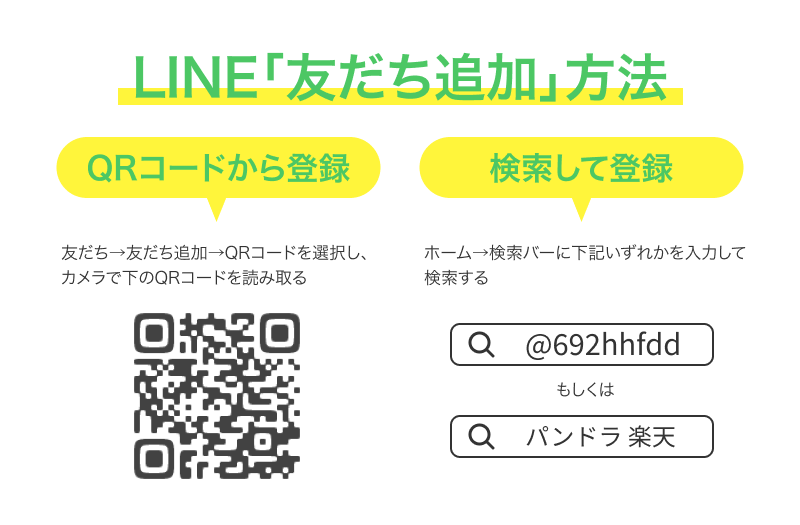 LINE「友だち追加」方法

QRコードから登録

友だち→友だち追加→QRコードを選択し、カメラで下のQRコードを読み取る

検索して登録

ホーム→検索バーに下記いずれかを入力して検索する

@692hhfdd

もしくは

パンドラ 楽天